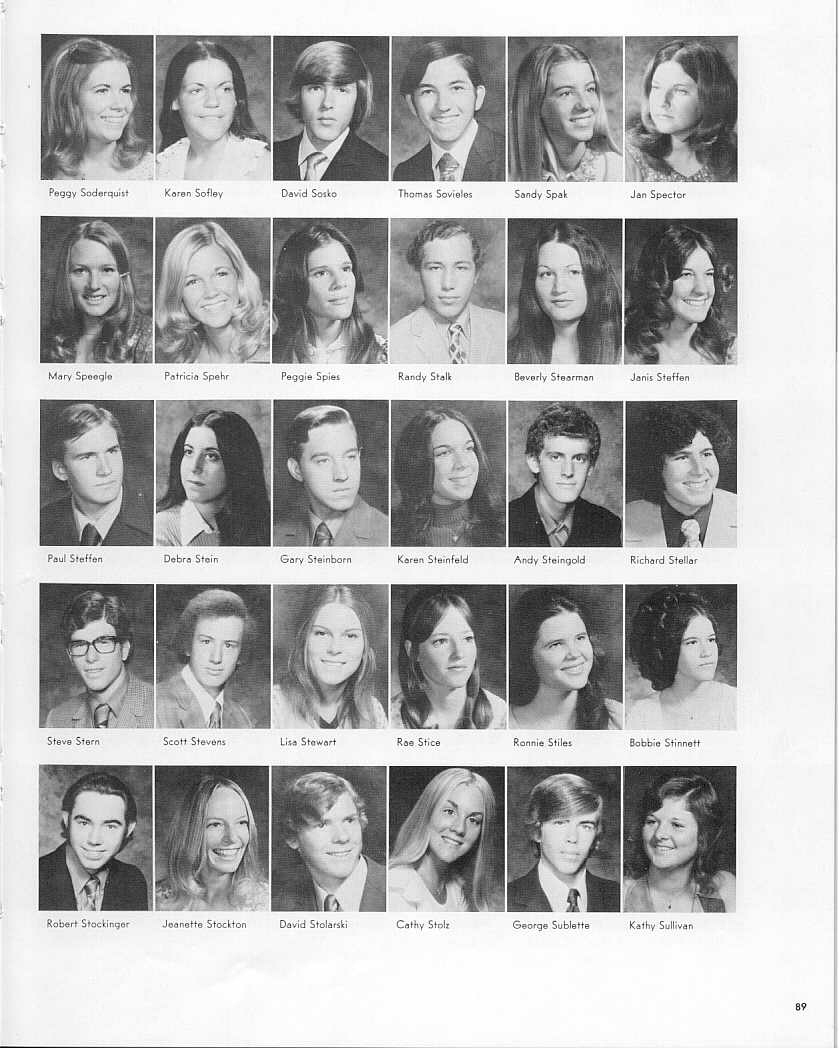 Peggy Soderquist
Karen Sofley
David Sosko
Thomas Sovieles
Sandy Spak
Jan Spector

Mary Speegle
Patricia Spehr
Peggie Spies
Randy Stalk
Beverly Stearman
Janis Steffen

Paul Steffen
Debra Stein
Gary Steinborn
Karen Steinfeld
Andy Steingold
Richard Stellar

Steve Stern
Scott Stevens
Lisa Stewart
Rae Stice
Ronnie Stiles
Bobbie Stinnett

Robert Stockinger
Jeanette Stockton
David Stolarski
Cathy Stolz
George Sublette
Kathy Sullivan

89